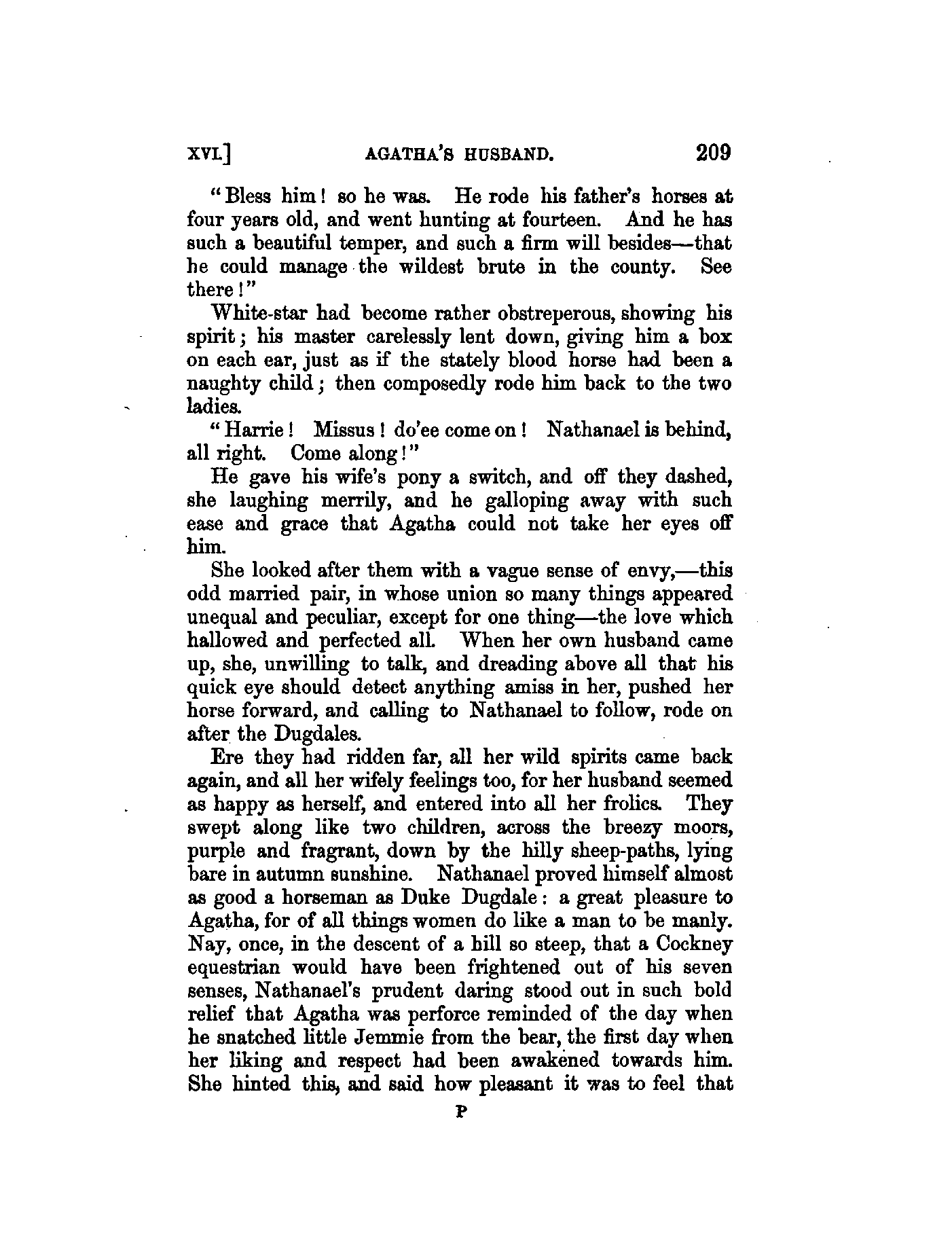 XVI.] AGATHA'S HUSBAND. 209

"Bless him! so he was. He rode his father's horses at four years old, and went hunting at fourteen. And he has such a beautiful temper, and such a firm will besides—that he could manage the wildest brute in the county. See there!"

White-star had become rather obstreperous, showing his spirit; his master carelessly lent down, giving him a box on each ear, just as if the stately blood horse had been a naughty child; then composedly rode him back to the two ladies.

"Harrie! Missus! do'ee come on! Nathanael is behind, all right. Come along!"

He gave his wife's pony a switch, and off they dashed, she laughing merrily, and he galloping away with such ease and grace that Agatha could not take her eyes off him.

She looked after them with a vague sense of envy,—this odd married pair, in whose union so many things appeared unequal and peculiar, except for one thing—the love which hallowed and perfected all. When her own husband came up, she, unwilling to talk, and dreading above all that his quick eye should detect anything amiss in her, pushed her horse forward, and calling to Nathanael to follow, rode on after the Dugdales.

Ere they had ridden far, all her wild spirits came back again, and all her wifely feelings too, for her husband seemed as happy as herself, and entered into all her frolics. They swept along like two children, across the breezy moors, purple and fragrant, down by the hilly sheep-paths, lying bare in autumn sunshine. Nathanael proved himself almost as good a horseman as Duke Dugdale: a great pleasure to Agatha, for of all things women do like a man to be manly. Nay, once, in the descent of a hill so steep, that a Cockney equestrian would have been frightened out of his seven senses, Nathanael's prudent daring stood out in such bold relief that Agatha was perforce reminded of the day when he snatched little Jemmie from the bear, the first day when her liking and respect had been awakened towards him. She hinted this, and said how pleasant it was to feel that

P